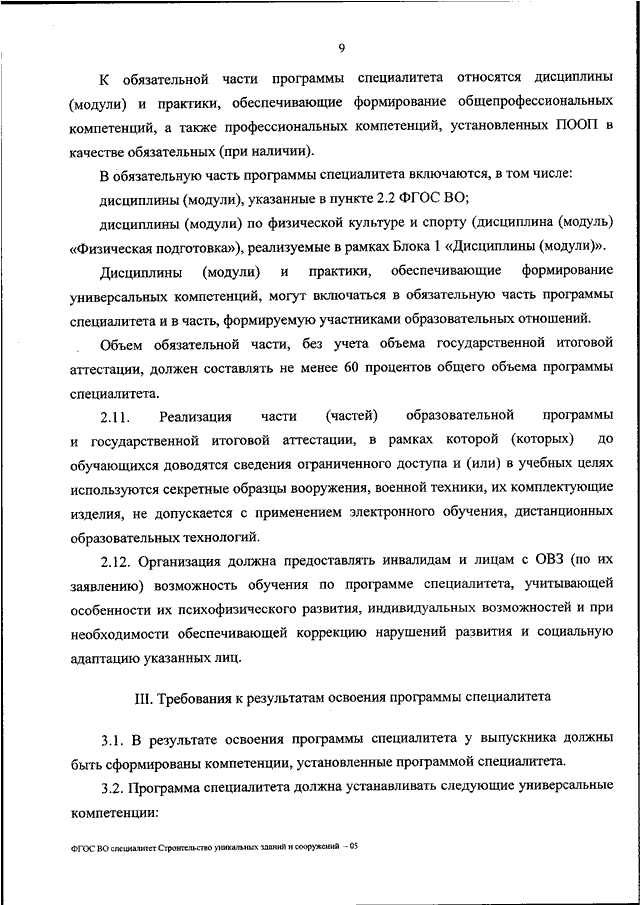 9

К обязательной части программы специалитета относятся дисциплины (модули) и практики, обеспечивающие формирование общепрофессиональных компетенций, а также профессиональных компетенций, установленных ПООП в качестве обязательных (при наличии).

В обязательную часть программы специалитета включаются, в том числе:

дисциплины (модули), указанные в пункте 2.2 ФГОС ВО;

дисциплины (модули) по физической культуре и спорту (дисциплина (модуль) «Физическая подготовка»), реализуемые в рамках Блока 1 «Дисциплины (модули)».

Дисциплины (модули) и практики, обеспечивающие формирование универсальных компетенций, могут включаться в обязательную часть программы специалитета и в часть, формируемую участниками образовательных отношений.

Объем обязательной части, без учета объема государственной итоговой аттестации, должен составлять не менее 60 процентов общего объема программы специалитета.

2.11. Реализация части (частей) образовательной программы и государственной итоговой аттестации, в рамках которой (которых) до обучающихся доводятся сведения ограниченного доступа и (или) в учебных целях используются секретные образцы вооружения, военной техники, их комплектующие изделия, не допускается с применением электронного обучения, дистанционных образовательных технологий.

2.12. Организация должна предоставлять инвалидам и лицам с ОВЗ (по их заявлению) возможность обучения по программе специалитета, учитывающей особенности их психофизического развития, индивидуальных возможностей и при необходимости обеспечивающей коррекцию нарушений развития и социальную адаптацию указанных лиц.

III. Требования к результатам освоения программы специалитета

3.1. В результате освоения программы специалитета у выпускника должны быть сформированы компетенции, установленные программой специалитета.

3.2. Программа специалитета должна устанавливать следующие универсальные компетенции:

ФГОС ВО специалитет Строительство уникальных зданий и сооружений – 05